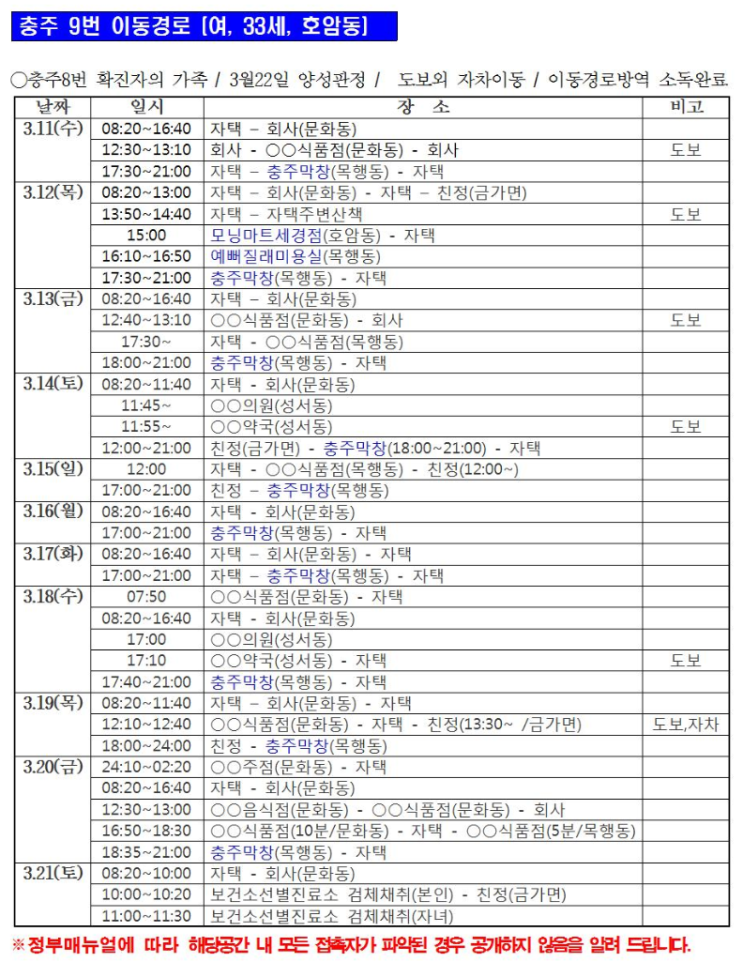 충주 9번 이동경로 [여, 33세, 호암동]

○충주8번 확진자의 가족 / 3월22일 양성판정 / 도보외 자차이동 / 이동경로방역 소독완료

| 날짜 | 일시 | 장 소 | 비고 |
|---|---|---|---|
| 3.11(수) | 08:20~16:40 | 자택 – 회사(문화동) | |
| | 12:30~13:10 | 회사 - ○○식품점(문화동) - 회사 | 도보 |
| | 17:30~21:00 | 자택 – 충주막창(목행동) - 자택 | |
| 3.12(목) | 08:20~13:00 | 자택 – 회사(문화동) - 자택 – 친정(금가면) | |
| | 13:50~14:40 | 자택 – 자택주변산책 | 도보 |
| | 15:00 | 모닝마트세경점(호암동) - 자택 | |
| | 16:10~16:50 | 예뻐질래미용실(목행동) | |
| | 17:30~21:00 | 충주막창(목행동) - 자택 | |
| 3.13(금) | 08:20~16:40 | 자택 – 회사(문화동) | |
| | 12:40~13:10 | ○○식품점(문화동) - 회사 | 도보 |
| | 17:30~ | 자택 - ○○식품점(목행동) | |
| | 18:00~21:00 | 충주막창(목행동) - 자택 | |
| 3.14(토) | 08:20~11:40 | 자택 - 회사(문화동) | |
| | 11:45~ | ○○의원(성서동) | |
| | 11:55~ | ○○약국(성서동) | 도보 |
| | 12:00~21:00 | 친정(금가면) - 충주막창(18:00~21:00) - 자택 | |
| 3.15(일) | 12:00 | 자택 - ○○식품점(목행동) - 친정(12:00~) | |
| | 17:00~21:00 | 친정 – 충주막창(목행동) | |
| 3.16(월) | 08:20~16:40 | 자택 - 회사(문화동) | |
| | 17:00~21:00 | 충주막창(목행동) - 자택 | |
| 3.17(화) | 08:20~16:40 | 자택 – 회사(문화동) - 자택 | |
| | 17:00~21:00 | 자택 – 충주막창(목행동) - 자택 | |
| 3.18(수) | 07:50 | ○○식품점(문화동) - 자택 | |
| | 08:20~16:40 | 자택 - 회사(문화동) | |
| | 17:00 | ○○의원(성서동) | |
| | 17:10 | ○○약국(성서동) - 자택 | 도보 |
| | 17:40~21:00 | 충주막창(목행동) - 자택 | |
| 3.19(목) | 08:20~11:40 | 자택 – 회사(문화동) - 자택 | |
| | 12:10~12:40 | ○○식품점(문화동) - 자택 - 친정(13:30~ /금가면) | 도보,자차 |
| | 18:00~24:00 | 친정 - 충주막창(목행동) | |
| 3.20(금) | 24:10~02:20 | ○○주점(문화동) - 자택 | |
| | 08:20~16:40 | 자택 - 회사(문화동) | |
| | 12:30~13:00 | ○○음식점(문화동) - ○○식품점(문화동) - 회사 | |
| | 16:50~18:30 | ○○식품점(10분/문화동) - 자택 - ○○식품점(5분/목행동) | |
| | 18:35~21:00 | 충주막창(목행동) - 자택 | |
| 3.21(토) | 08:20~10:00 | 자택 - 회사(문화동) | |
| | 10:00~10:20 | 보건소선별진료소 검체채취(본인) - 친정(금가면) | |
| | 11:00~11:30 | 보건소선별진료소 검체채취(자녀) | |

※ 정부매뉴얼에 따라 해당공간 내 모든 접촉자가 파악된 경우 공개하지 않음을 알려 드립니다.